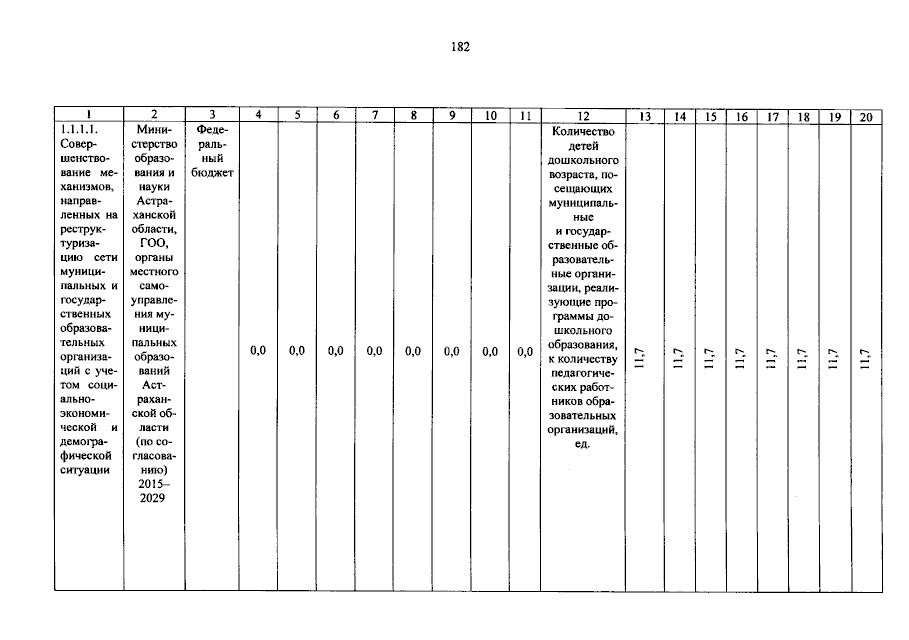 182

| 1 | 2 | 3 | 4 | 5 | 6 | 7 | 8 | 9 | 10 | 11 | 12 | 13 | 14 | 15 | 16 | 17 | 18 | 19 | 20 |
|---|---|---|---|---|---|---|---|---|---|---|---|---|---|---|---|---|---|---|---|
| 1.1.1.1. Совершенствование механизмов, направленных на реструктуризацию сети муниципальных и государственных образовательных организаций с учетом социально-экономической и демографической ситуации | Министерство образования и науки Астраханской области, ГОО, органы местного самоуправления муниципальных образований Астраханской области (по согласованию) 2015–2029 | Федеральный бюджет | 0,0 | 0,0 | 0,0 | 0,0 | 0,0 | 0,0 | 0,0 | 0,0 | Количество детей дошкольного возраста, посещающих муниципальные и государственные образовательные организации, реализующие программы дошкольного образования, к количеству педагогических работников образовательных организаций, ед. | 11,7 | 11,7 | 11,7 | 11,7 | 11,7 | 11,7 | 11,7 | 11,7 |